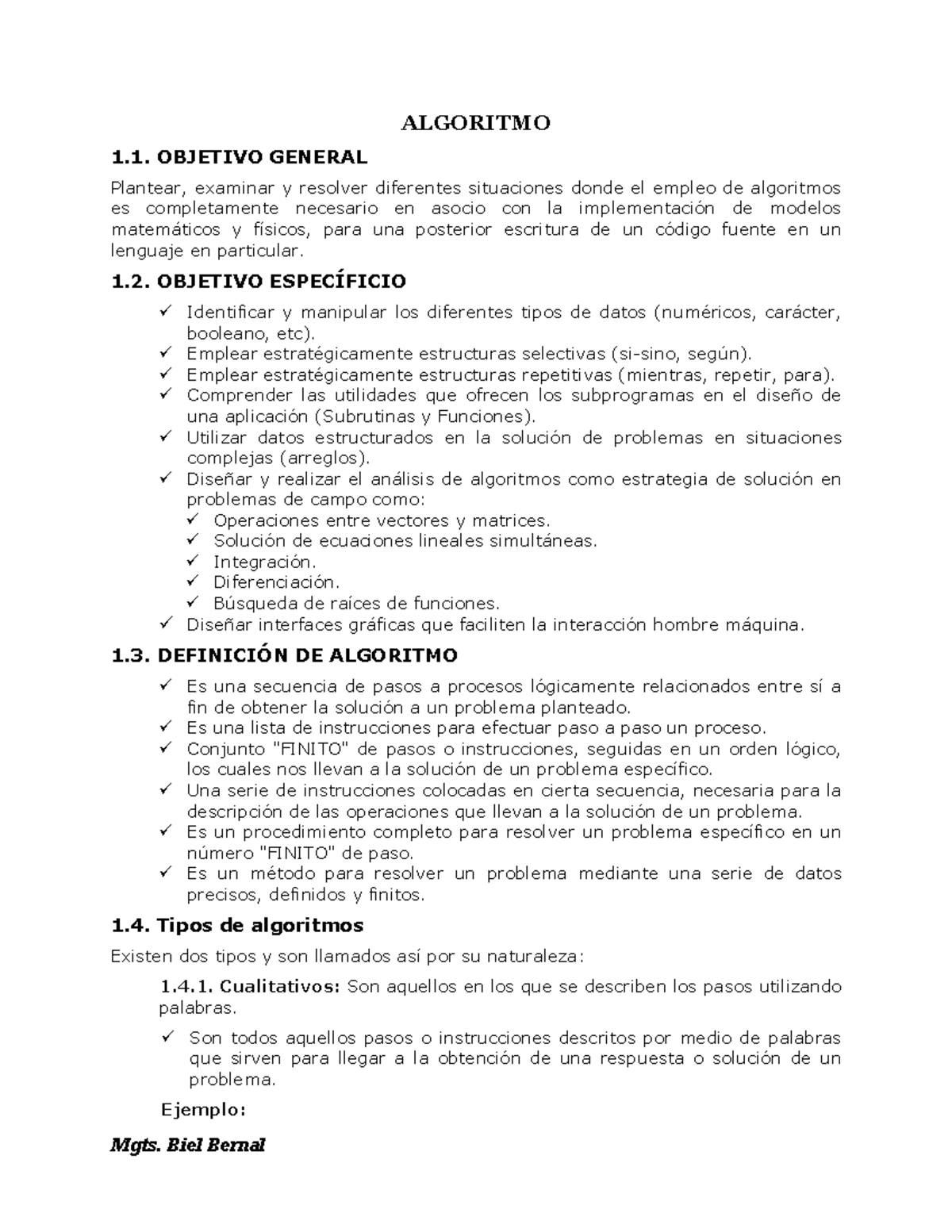 ALGORITMO

1.1. OBJETIVO GENERAL

Plantear, examinar y resolver diferentes situaciones donde el empleo de algoritmos es completamente necesario en asocio con la implementación de modelos matemáticos y físicos, para una posterior escritura de un código fuente en un lenguaje en particular.

1.2. OBJETIVO ESPECÍFICIO

✓ Identificar y manipular los diferentes tipos de datos (numéricos, carácter, booleano, etc).
✓ Emplear estratégicamente estructuras selectivas (si-sino, según).
✓ Emplear estratégicamente estructuras repetitivas (mientras, repetir, para).
✓ Comprender las utilidades que ofrecen los subprogramas en el diseño de una aplicación (Subrutinas y Funciones).
✓ Utilizar datos estructurados en la solución de problemas en situaciones complejas (arreglos).
✓ Diseñar y realizar el análisis de algoritmos como estrategia de solución en problemas de campo como:
✓ Operaciones entre vectores y matrices.
✓ Solución de ecuaciones lineales simultáneas.
✓ Integración.
✓ Diferenciación.
✓ Búsqueda de raíces de funciones.
✓ Diseñar interfaces gráficas que faciliten la interacción hombre máquina.

1.3. DEFINICIÓN DE ALGORITMO

✓ Es una secuencia de pasos a procesos lógicamente relacionados entre sí a fin de obtener la solución a un problema planteado.
✓ Es una lista de instrucciones para efectuar paso a paso un proceso.
✓ Conjunto "FINITO" de pasos o instrucciones, seguidas en un orden lógico, los cuales nos llevan a la solución de un problema específico.
✓ Una serie de instrucciones colocadas en cierta secuencia, necesaria para la descripción de las operaciones que llevan a la solución de un problema.
✓ Es un procedimiento completo para resolver un problema específico en un número "FINITO" de paso.
✓ Es un método para resolver un problema mediante una serie de datos precisos, definidos y finitos.

1.4. Tipos de algoritmos

Existen dos tipos y son llamados así por su naturaleza:

1.4.1. Cualitativos: Son aquellos en los que se describen los pasos utilizando palabras.

✓ Son todos aquellos pasos o instrucciones descritos por medio de palabras que sirven para llegar a la obtención de una respuesta o solución de un problema.

Ejemplo:

Mgts. Biel Bernal